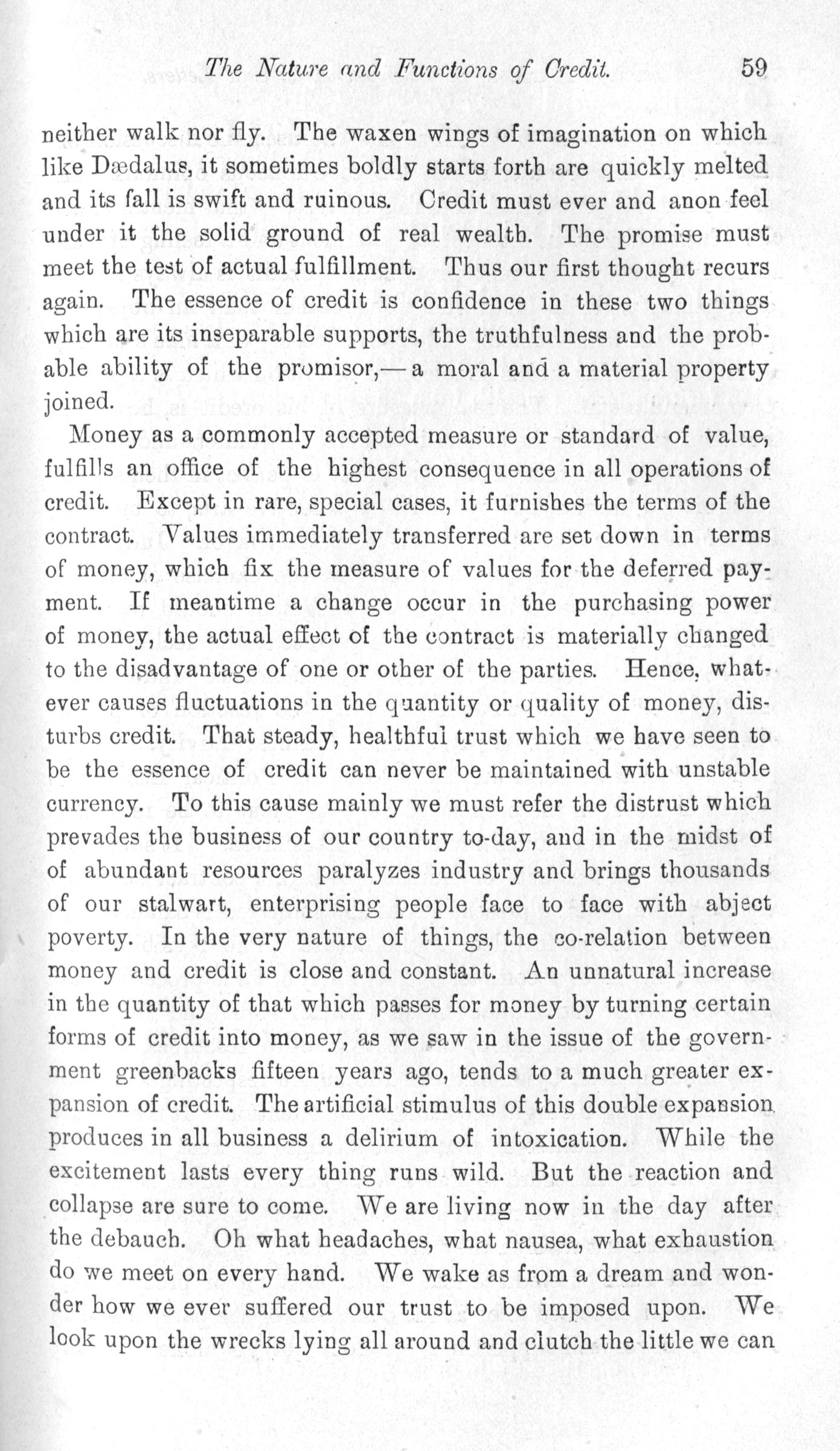 The Nature and Functions of Credit. 59

neither walk nor fly. The waxen wings of imagination on which like Dædalus, it sometimes boldly starts forth are quickly melted and its fall is swift and ruinous. Credit must ever and anon feel under it the solid ground of real wealth. The promise must meet the test of actual fulfillment. Thus our first thought recurs again. The essence of credit is confidence in these two things which are its inseparable supports, the truthfulness and the probable ability of the promisor,—a moral and a material property joined.

Money as a commonly accepted measure or standard of value, fulfills an office of the highest consequence in all operations of credit. Except in rare, special cases, it furnishes the terms of the contract. Values immediately transferred are set down in terms of money, which fix the measure of values for the deferred payment. If meantime a change occur in the purchasing power of money, the actual effect of the contract is materially changed to the disadvantage of one or other of the parties. Hence, whatever causes fluctuations in the quantity or quality of money, disturbs credit. That steady, healthful trust which we have seen to be the essence of credit can never be maintained with unstable currency. To this cause mainly we must refer the distrust which prevades the business of our country to-day, and in the midst of of abundant resources paralyzes industry and brings thousands of our stalwart, enterprising people face to face with abject poverty. In the very nature of things, the co-relation between money and credit is close and constant. An unnatural increase in the quantity of that which passes for money by turning certain forms of credit into money, as we saw in the issue of the government greenbacks fifteen years ago, tends to a much greater expansion of credit. The artificial stimulus of this double expansion produces in all business a delirium of intoxication. While the excitement lasts every thing runs wild. But the reaction and collapse are sure to come. We are living now in the day after the debauch. Oh what headaches, what nausea, what exhaustion do we meet on every hand. We wake as from a dream and wonder how we ever suffered our trust to be imposed upon. We look upon the wrecks lying all around and clutch the little we can